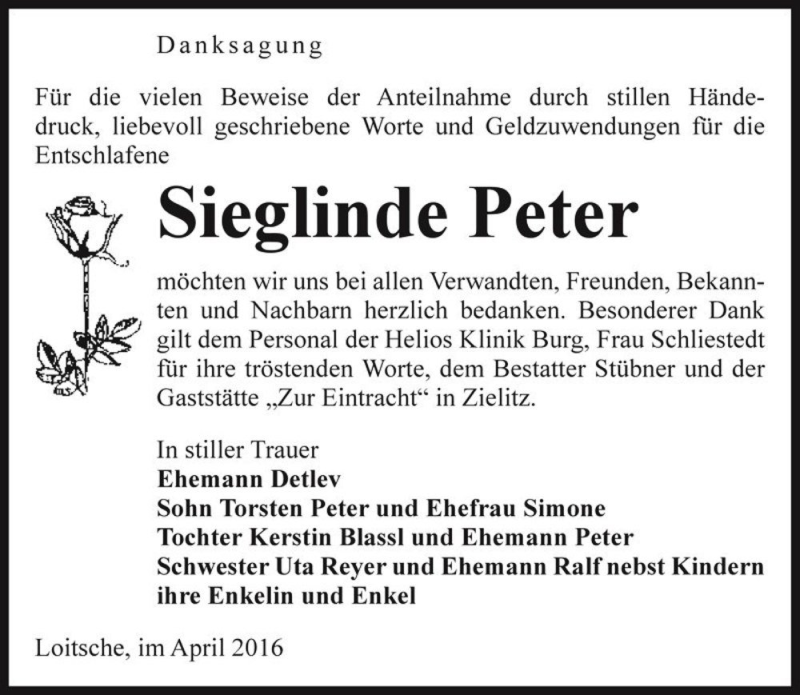 Danksagung

Für die vielen Beweise der Anteilnahme durch stillen Händedruck, liebevoll geschriebene Worte und Geldzuwendungen für die Entschlafene

Sieglinde Peter

möchten wir uns bei allen Verwandten, Freunden, Bekannten und Nachbarn herzlich bedanken. Besonderer Dank gilt dem Personal der Helios Klinik Burg, Frau Schliestedt für ihre tröstenden Worte, dem Bestatter Stübner und der Gaststätte „Zur Eintracht“ in Zielitz.

In stiller Trauer
Ehemann Detlev
Sohn Torsten Peter und Ehefrau Simone
Tochter Kerstin Blassl und Ehemann Peter
Schwester Uta Reyer und Ehemann Ralf nebst Kindern
ihre Enkelin und Enkel

Loitsche, im April 2016